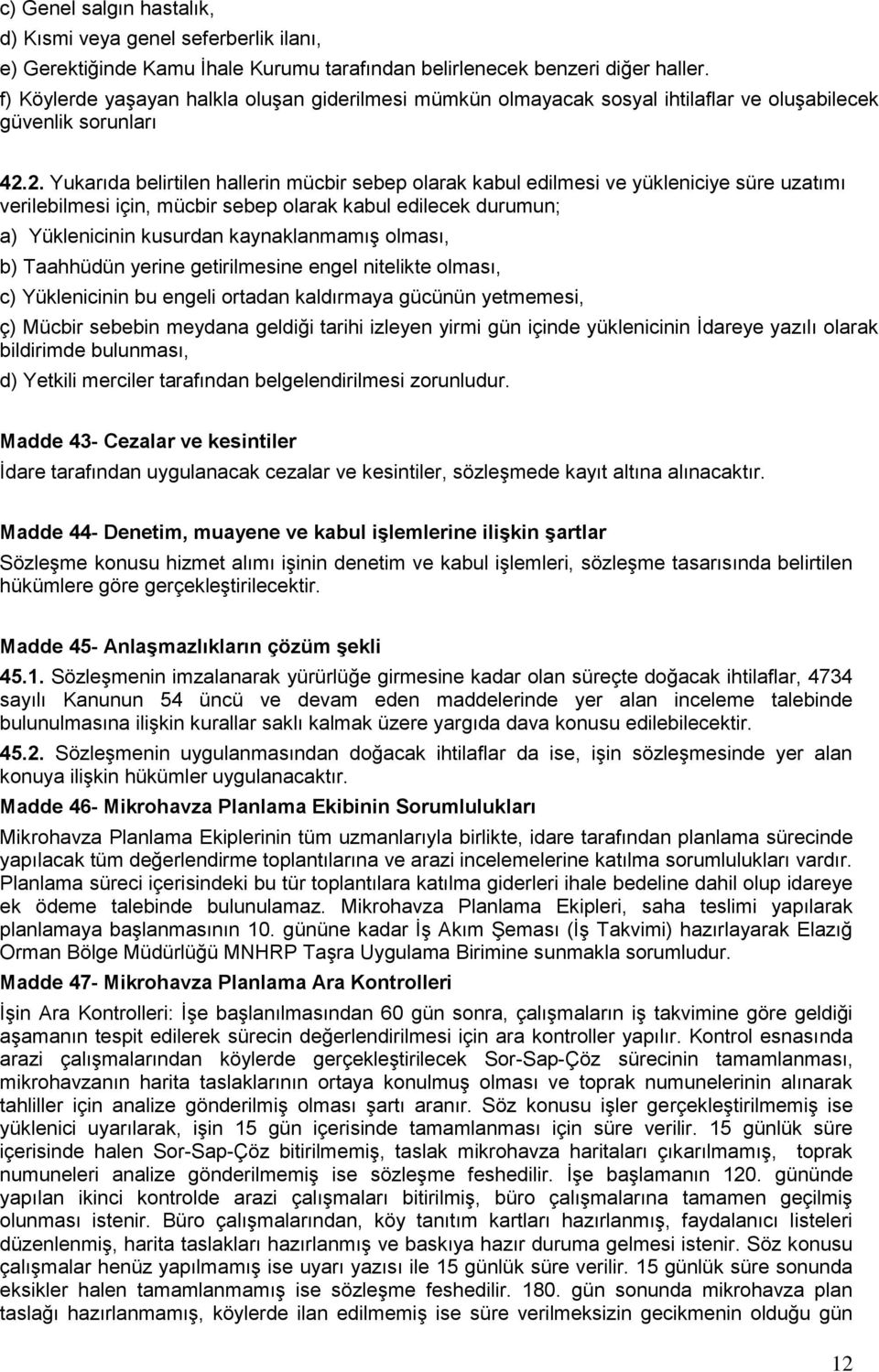 c) Genel salgın hastalık,
d) Kısmi veya genel seferberlik ilanı,
e) Gerektiğinde Kamu İhale Kurumu tarafından belirlenecek benzeri diğer haller.
f) Köylerde yaşayan halkla oluşan giderilmesi mümkün olmayacak sosyal ihtilaflar ve oluşabilecek güvenlik sorunları

42.2. Yukarıda belirtilen hallerin mücbir sebep olarak kabul edilmesi ve yükleniciye süre uzatımı verilebilmesi için, mücbir sebep olarak kabul edilecek durumun;
a) Yüklenicinin kusurdan kaynaklanmamış olması,
b) Taahhüdün yerine getirilmesine engel nitelikte olması,
c) Yüklenicinin bu engeli ortadan kaldırmaya gücünün yetmemesi,
ç) Mücbir sebebin meydana geldiği tarihi izleyen yirmi gün içinde yüklenicinin İdareye yazılı olarak bildirimde bulunması,
d) Yetkili merciler tarafından belgelendirilmesi zorunludur.

Madde 43- Cezalar ve kesintiler
İdare tarafından uygulanacak cezalar ve kesintiler, sözleşmede kayıt altına alınacaktır.

Madde 44- Denetim, muayene ve kabul işlemlerine ilişkin şartlar
Sözleşme konusu hizmet alımı işinin denetim ve kabul işlemleri, sözleşme tasarısında belirtilen hükümlere göre gerçekleştirilecektir.

Madde 45- Anlaşmazlıkların çözüm şekli
45.1. Sözleşmenin imzalanarak yürürlüğe girmesine kadar olan süreçte doğacak ihtilaflar, 4734 sayılı Kanunun 54 üncü ve devam eden maddelerinde yer alan inceleme talebinde bulunulmasına ilişkin kurallar saklı kalmak üzere yargıda dava konusu edilebilecektir.
45.2. Sözleşmenin uygulanmasından doğacak ihtilaflar da ise, işin sözleşmesinde yer alan konuya ilişkin hükümler uygulanacaktır.
Madde 46- Mikrohavza Planlama Ekibinin Sorumlulukları
Mikrohavza Planlama Ekiplerinin tüm uzmanlarıyla birlikte, idare tarafından planlama sürecinde yapılacak tüm değerlendirme toplantılarına ve arazi incelemelerine katılma sorumlulukları vardır. Planlama süreci içerisindeki bu tür toplantılara katılma giderleri ihale bedeline dahil olup idareye ek ödeme talebinde bulunulamaz. Mikrohavza Planlama Ekipleri, saha teslimi yapılarak planlamaya başlanmasının 10. gününe kadar İş Akım Şeması (İş Takvimi) hazırlayarak Elazığ Orman Bölge Müdürlüğü MNHRP Taşra Uygulama Birimine sunmakla sorumludur.
Madde 47- Mikrohavza Planlama Ara Kontrolleri
İşin Ara Kontrolleri: İşe başlanılmasından 60 gün sonra, çalışmaların iş takvimine göre geldiği aşamanın tespit edilerek sürecin değerlendirilmesi için ara kontroller yapılır. Kontrol esnasında arazi çalışmalarından köylerde gerçekleştirilecek Sor-Sap-Çöz sürecinin tamamlanması, mikrohavzanın harita taslaklarının ortaya konulmuş olması ve toprak numunelerinin alınarak tahliller için analize gönderilmiş olması şartı aranır. Söz konusu işler gerçekleştirilmemiş ise yüklenici uyarılarak, işin 15 gün içerisinde tamamlanması için süre verilir. 15 günlük süre içerisinde halen Sor-Sap-Çöz bitirilmemiş, taslak mikrohavza haritaları çıkarılmamış, toprak numuneleri analize gönderilmemiş ise sözleşme feshedilir. İşe başlamanın 120. gününde yapılan ikinci kontrolde arazi çalışmaları bitirilmiş, büro çalışmalarına tamamen geçilmiş olunması istenir. Büro çalışmalarından, köy tanıtım kartları hazırlanmış, faydalanıcı listeleri düzenlenmiş, harita taslakları hazırlanmış ve baskıya hazır duruma gelmesi istenir. Söz konusu çalışmalar henüz yapılmamış ise uyarı yazısı ile 15 günlük süre verilir. 15 günlük süre sonunda eksikler halen tamamlanmamış ise sözleşme feshedilir. 180. gün sonunda mikrohavza plan taslağı hazırlanmamış, köylerde ilan edilmemiş ise süre verilmeksizin gecikmenin olduğu gün

12